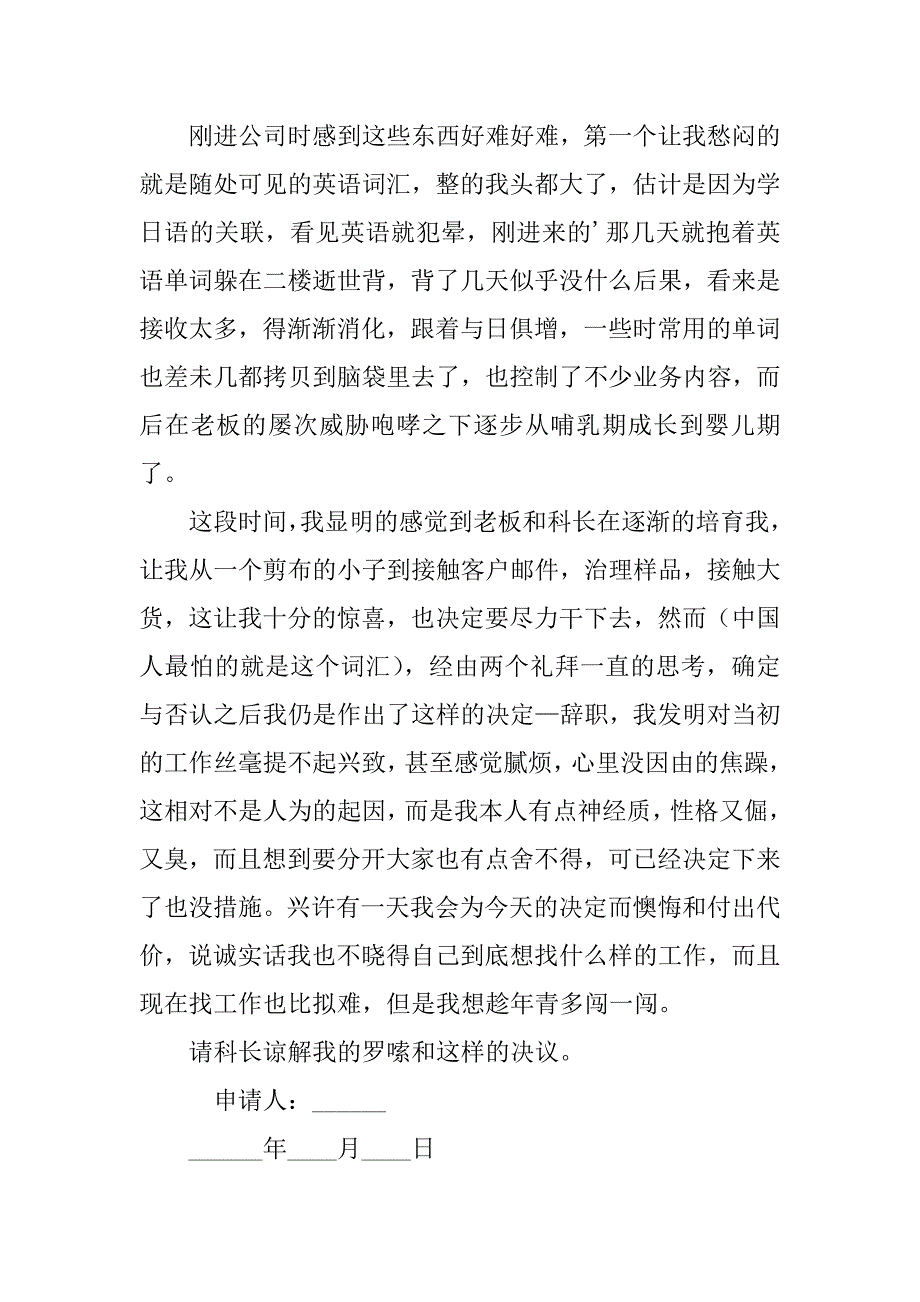 刚进公司时感到这些东西好难好难，第一个让我愁闷的就是随处可见的英语词汇，整的我头都大了，估计是因为学日语的关联，看见英语就犯晕，刚进来的’那几天就抱着英语单词躲在二楼逝世背，背了几天似乎没什么后果，看来是接收太多，得渐渐消化，跟着与日俱增，一些时常用的单词也差未几都拷贝到脑袋里去了，也控制了不少业务内容，而后在老板的屡次威胁咆哮之下逐步从哺乳期成长到婴儿期了。

这段时间，我显明的感觉到老板和科长在逐渐的培育我，让我从一个剪布的小子到接触客户邮件，治理样品，接触大货，这让我十分的惊喜，也决定要尽力干下去，然而（中国人最怕的就是这个词汇），经由两个礼拜一直的思考，确定与否认之后我仍是作出了这样的决定—辞职，我发明对当初的工作丝毫提不起兴致，甚至感觉腻烦，心里没因由的焦躁，这相对不是人为的起因，而是我本人有点神经质，性格又倔，又臭，而且想到要分开大家也有点舍不得，可已经决定下来了也没措施。兴许有一天我会为今天的决定而懊悔和付出代价，说诚实话我也不晓得自己到底想找什么样的工作，而且现在找工作也比拟难，但是我想趁年青多闯一闯。

请科长谅解我的罗嗦和这样的决议。

申请人：______

______年____月____日